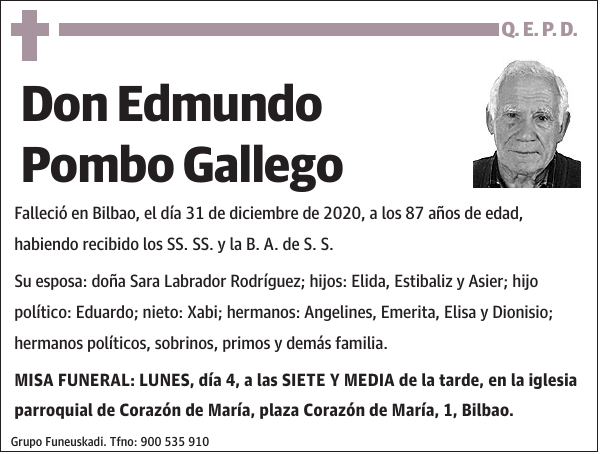 Q. E. P. D.

Don Edmundo Pombo Gallego

Falleció en Bilbao, el día 31 de diciembre de 2020, a los 87 años de edad, habiendo recibido los SS. SS. y la B. A. de S. S.

Su esposa: doña Sara Labrador Rodríguez; hijos: Elida, Estibaliz y Asier; hijo político: Eduardo; nieto: Xabi; hermanos: Angelines, Emerita, Elisa y Dionisio; hermanos políticos, sobrinos, primos y demás familia.

MISA FUNERAL: LUNES, día 4, a las SIETE Y MEDIA de la tarde, en la iglesia parroquial de Corazón de María, plaza Corazón de María, 1, Bilbao.

Grupo Funeuskadi. Tfno: 900 535 910